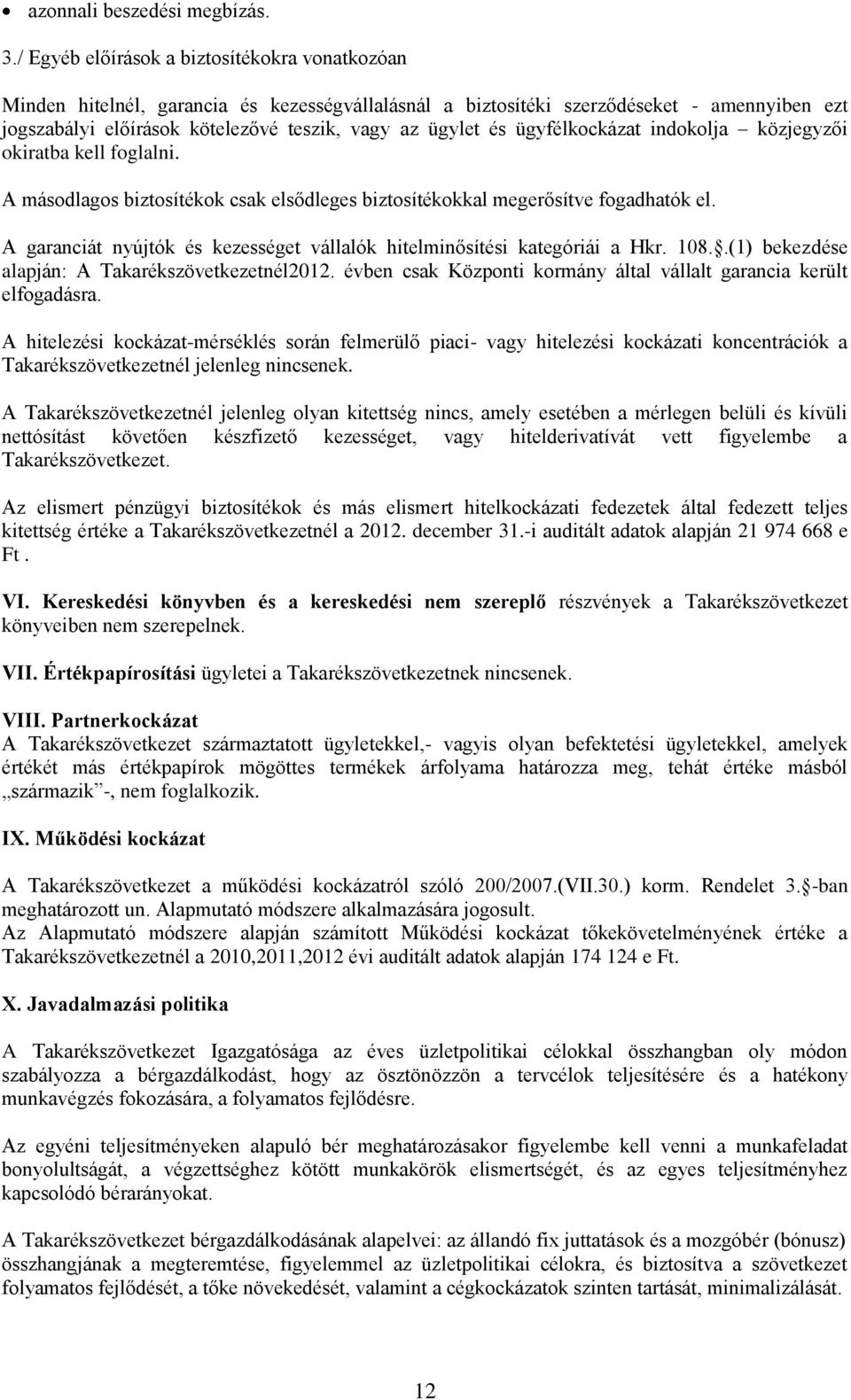 • azonnali beszedési megbízás.

3./ Egyéb előírások a biztosítékokra vonatkozóan

Minden hitelnél, garancia és kezességvállalásnál a biztosítéki szerződéseket - amennyiben ezt jogszabályi előírások kötelezővé teszik, vagy az ügylet és ügyfélkockázat indokolja – közjegyzői okiratba kell foglalni.

A másodlagos biztosítékok csak elsődleges biztosítékokkal megerősítve fogadhatók el.

A garanciát nyújtók és kezességet vállalók hitelminősítési kategóriái a Hkr. 108..(1) bekezdése alapján: A Takarékszövetkezetnél2012. évben csak Központi kormány által vállalt garancia került elfogadásra.

A hitelezési kockázat-mérséklés során felmerülő piaci- vagy hitelezési kockázati koncentrációk a Takarékszövetkezetnél jelenleg nincsenek.

A Takarékszövetkezetnél jelenleg olyan kitettség nincs, amely esetében a mérlegen belüli és kívüli nettósítást követően készfizető kezességet, vagy hitelderivatívát vett figyelembe a Takarékszövetkezet.

Az elismert pénzügyi biztosítékok és más elismert hitelkockázati fedezetek által fedezett teljes kitettség értéke a Takarékszövetkezetnél a 2012. december 31.-i auditált adatok alapján 21 974 668 e Ft .

VI. Kereskedési könyvben és a kereskedési nem szereplő részvények a Takarékszövetkezet könyveiben nem szerepelnek.

VII. Értékpapírosítási ügyletei a Takarékszövetkezetnek nincsenek.

VIII. Partnerkockázat
A Takarékszövetkezet származtatott ügyletekkel,- vagyis olyan befektetési ügyletekkel, amelyek értékét más értékpapírok mögöttes termékek árfolyama határozza meg, tehát értéke másból „származik”-, nem foglalkozik.

IX. Működési kockázat

A Takarékszövetkezet a működési kockázatról szóló 200/2007.(VII.30.) korm. Rendelet 3. -ban meghatározott un. Alapmutató módszere alkalmazására jogosult.
Az Alapmutató módszere alapján számított Működési kockázat tőkekövetelményének értéke a Takarékszövetkezetnél a 2010,2011,2012 évi auditált adatok alapján 174 124 e Ft.

X. Javadalmazási politika

A Takarékszövetkezet Igazgatósága az éves üzletpolitikai célokkal összhangban oly módon szabályozza a bérgazdálkodást, hogy az ösztönözzön a tervcélok teljesítésére és a hatékony munkavégzés fokozására, a folyamatos fejlődésre.

Az egyéni teljesítményeken alapuló bér meghatározásakor figyelembe kell venni a munkafeladat bonyolultságát, a végzettséghez kötött munkakörök elismertségét, és az egyes teljesítményhez kapcsolódó bérarányokat.

A Takarékszövetkezet bérgazdálkodásának alapelvei: az állandó fix juttatások és a mozgóbér (bónusz) összhangjának a megteremtése, figyelemmel az üzletpolitikai célokra, és biztosítva a szövetkezet folyamatos fejlődését, a tőke növekedését, valamint a cégkockázatok szinten tartását, minimalizálását.

12